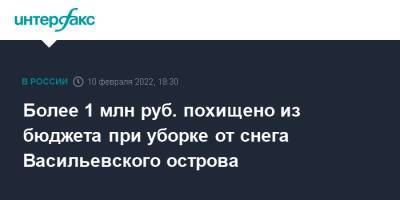 интерфакс

В РОССИИ 10 февраля 2022, 18:30

Более 1 млн руб. похищено из бюджета при уборке от снега Васильевского острова